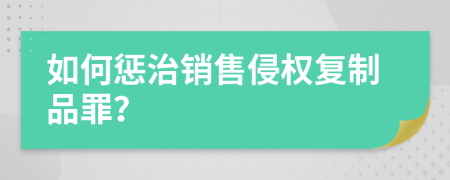 如何惩治销售侵权复制品罪?